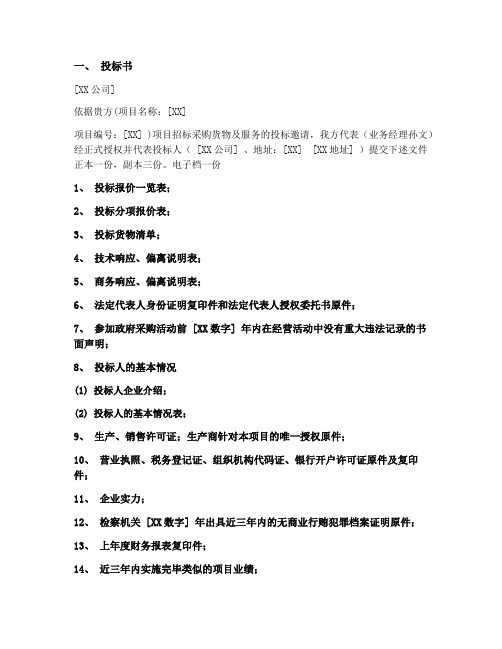 一、 投标书

[XX 公司]

依据贵方(项目名称：[XX]

项目编号：[XX] )项目招标采购货物及服务的投标邀请，我方代表（业务经理孙文）经正式授权并代表投标人（ [XX 公司] 、地址：[XX] [XX 地址] ）提交下述文件正本一份，副本三份。电子档一份

1、 投标报价一览表；

2、 投标分项报价表；

3、 投标货物清单；

4、 技术响应、偏离说明表；

5、 商务响应、偏离说明表；

6、 法定代表人身份证明复印件和法定代表人授权委托书原件；

7、 参加政府采购活动前 [XX 数字] 年内在经营活动中没有重大违法记录的书面声明；

8、 投标人的基本情况

(1) 投标人企业介绍；

(2) 投标人的基本情况表；

9、 生产、销售许可证；生产商针对本项目的唯一授权原件；

10、 营业执照、税务登记证、组织机构代码证、银行开户许可证原件及复印件；

11、 企业实力；

12、 检察机关 [XX 数字] 年出具近三年内的无商业行贿犯罪档案证明原件；

13、 上年度财务报表复印件；

14、 近三年内实施完毕类似的项目业绩；